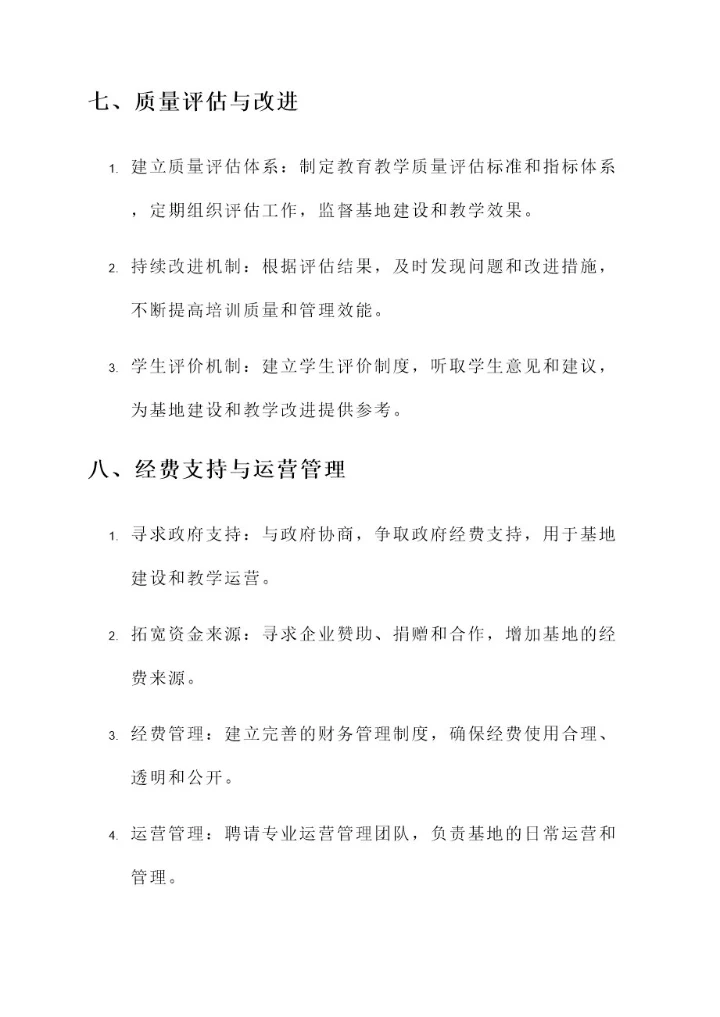 七、质量评估与改进

1. 建立质量评估体系：制定教育教学质量评估标准和指标体系，定期组织评估工作，监督基地建设和教学效果。

2. 持续改进机制：根据评估结果，及时发现问题和改进措施，不断提高培训质量和管理效能。

3. 学生评价机制：建立学生评价制度，听取学生意见和建议，为基地建设和教学改进提供参考。

八、经费支持与运营管理

1. 寻求政府支持：与政府协商，争取政府经费支持，用于基地建设和教学运营。

2. 拓宽资金来源：寻求企业赞助、捐赠和合作，增加基地的经费来源。

3. 经费管理：建立完善的财务管理制度，确保经费使用合理、透明和公开。

4. 运营管理：聘请专业运营管理团队，负责基地的日常运营和管理。